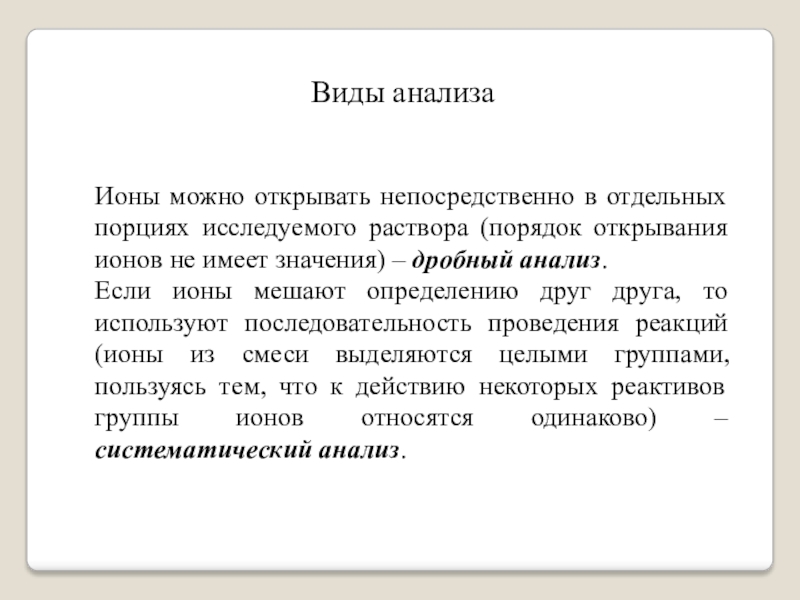 Виды анализа

Ионы можно открывать непосредственно в отдельных порциях исследуемого раствора (порядок открывания ионов не имеет значения) – дробный анализ.

Если ионы мешают определению друг друга, то используют последовательность проведения реакций (ионы из смеси выделяются целыми группами, пользуясь тем, что к действию некоторых реактивов группы ионов относятся одинаково) – систематический анализ.